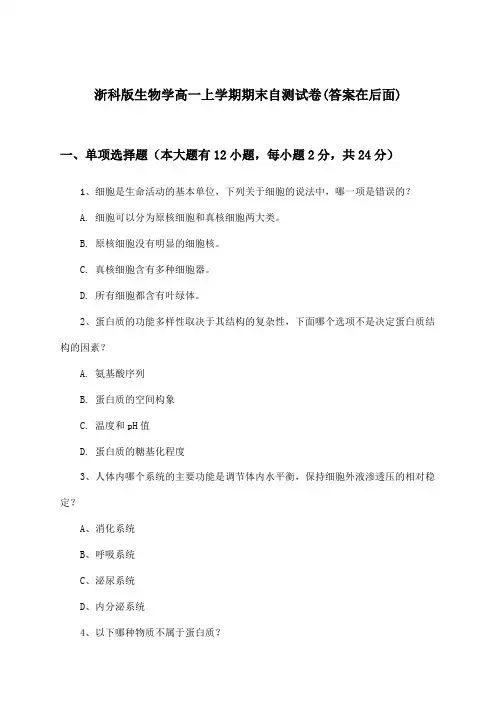 浙科版生物学高一上学期期末自测试卷(答案在后面)

一、单项选择题（本大题有12小题，每小题2分，共24分）

1、细胞是生命活动的基本单位，下列关于细胞的说法中，哪一项是错误的？

A. 细胞可以分为原核细胞和真核细胞两大类。

B. 原核细胞没有明显的细胞核。

C. 真核细胞含有多种细胞器。

D. 所有细胞都含有叶绿体。

2、蛋白质的功能多样性取决于其结构的复杂性，下面哪个选项不是决定蛋白质结构的因素？

A. 氨基酸序列

B. 蛋白质的空间构象

C. 温度和pH值

D. 蛋白质的糖基化程度

3、人体内哪个系统的主要功能是调节体内水平衡，保持细胞外液渗透压的相对稳定？

A、消化系统

B、呼吸系统

C、泌尿系统

D、内分泌系统

4、以下哪种物质不属于蛋白质？